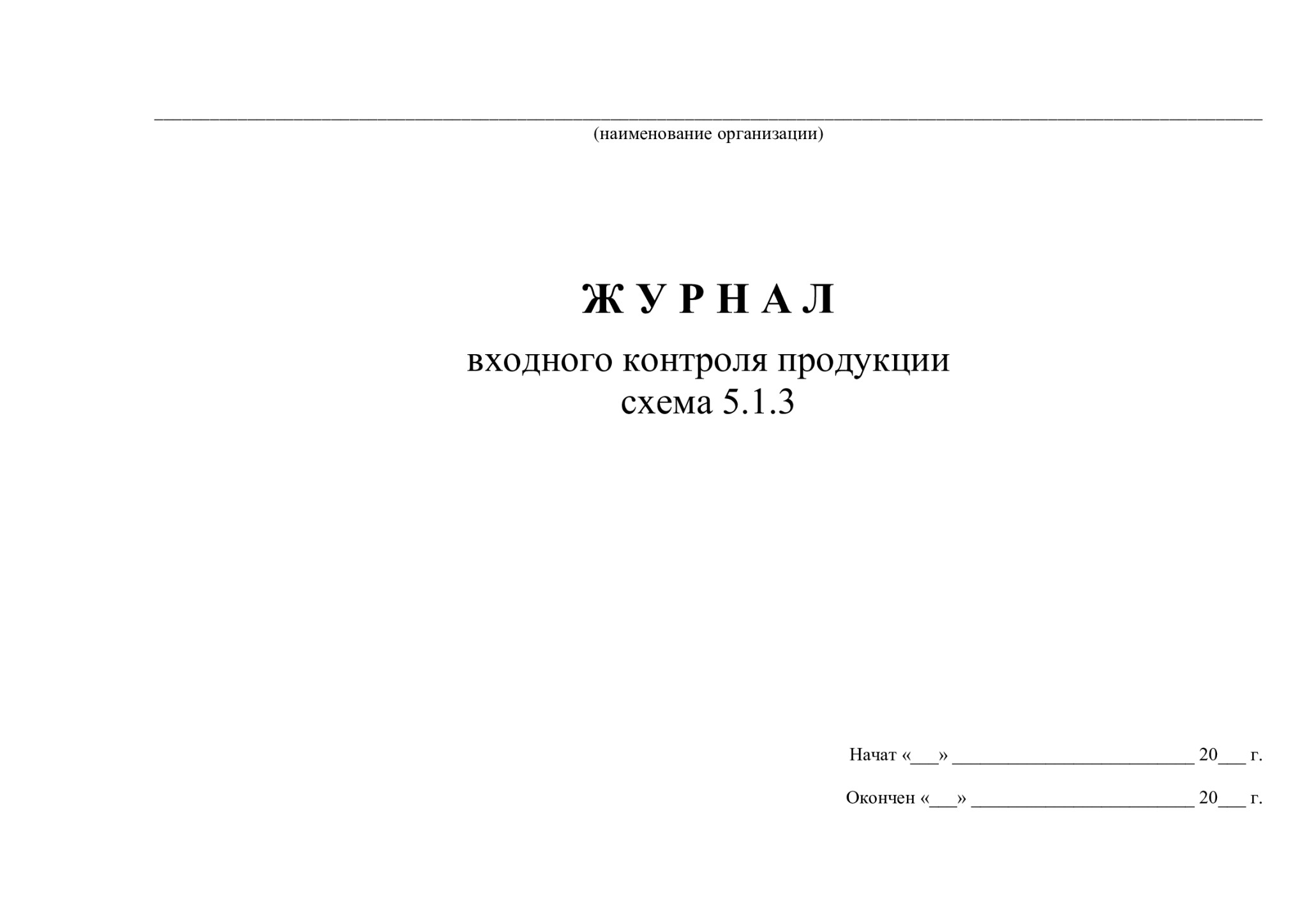 ____
(наименование организации)

Ж У Р Н А Л
входного контроля продукции
схема 5.1.3

Начат «____» ____ 20____ г.

Окончен «____» ____ 20____ г.